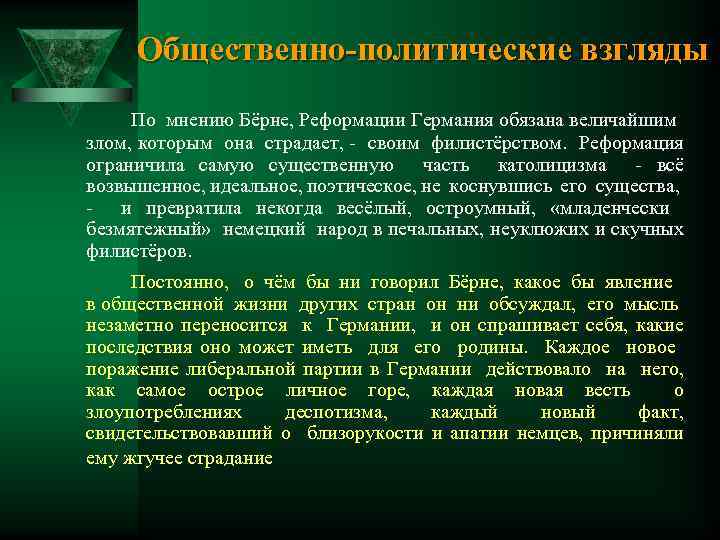 Общественно-политические взгляды

По мнению Бёрне, Реформации Германия обязана величайшим злом, которым она страдает, - своим филистёрством. Реформация ограничила самую существенную часть католицизма - всё возвышенное, идеальное, поэтическое, не коснувшись его существа, - и превратила некогда весёлый, остроумный, «младенчески безмятежный» немецкий народ в печальных, неуклюжих и скучных филистёров.

Постоянно, о чём бы ни говорил Бёрне, какое бы явление в общественной жизни других стран он ни обсуждал, его мысль незаметно переносится к Германии, и он спрашивает себя, какие последствия оно может иметь для его родины. Каждое новое поражение либеральной партии в Германии действовало на него, как самое острое личное горе, каждая новая весть о злоупотреблениях деспотизма, каждый новый факт, свидетельствовавший о близорукости и апатии немцев, причиняли ему жгучее страдание